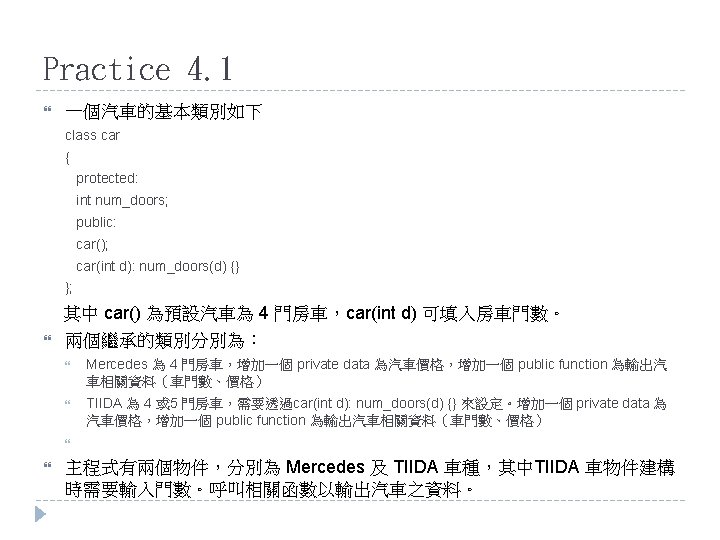 Practice 4.1

一個汽車的基本類別如下

class car
{
protected:
int num_doors;
public:
car();
car(int d): num_doors(d) {}
};

其中 car() 為預設汽車為 4 門房車，car(int d) 可填入房車門數。

兩個繼承的類別分別為：

Mercedes 為 4 門房車，增加一個 private data 為汽車價格，增加一個 public function 為輸出汽車相關資料（車門數、價格）

TIIDA 為 4 或5 門房車，需要透過car(int d): num_doors(d) {} 來設定。增加一個 private data 為汽車價格，增加一個 public function 為輸出汽車相關資料（車門數、價格）

主程式有兩個物件，分別為 Mercedes 及 TIIDA 車種，其中TIIDA 車物件建構時需要輸入門數。呼叫相關函數以輸出汽車之資料。